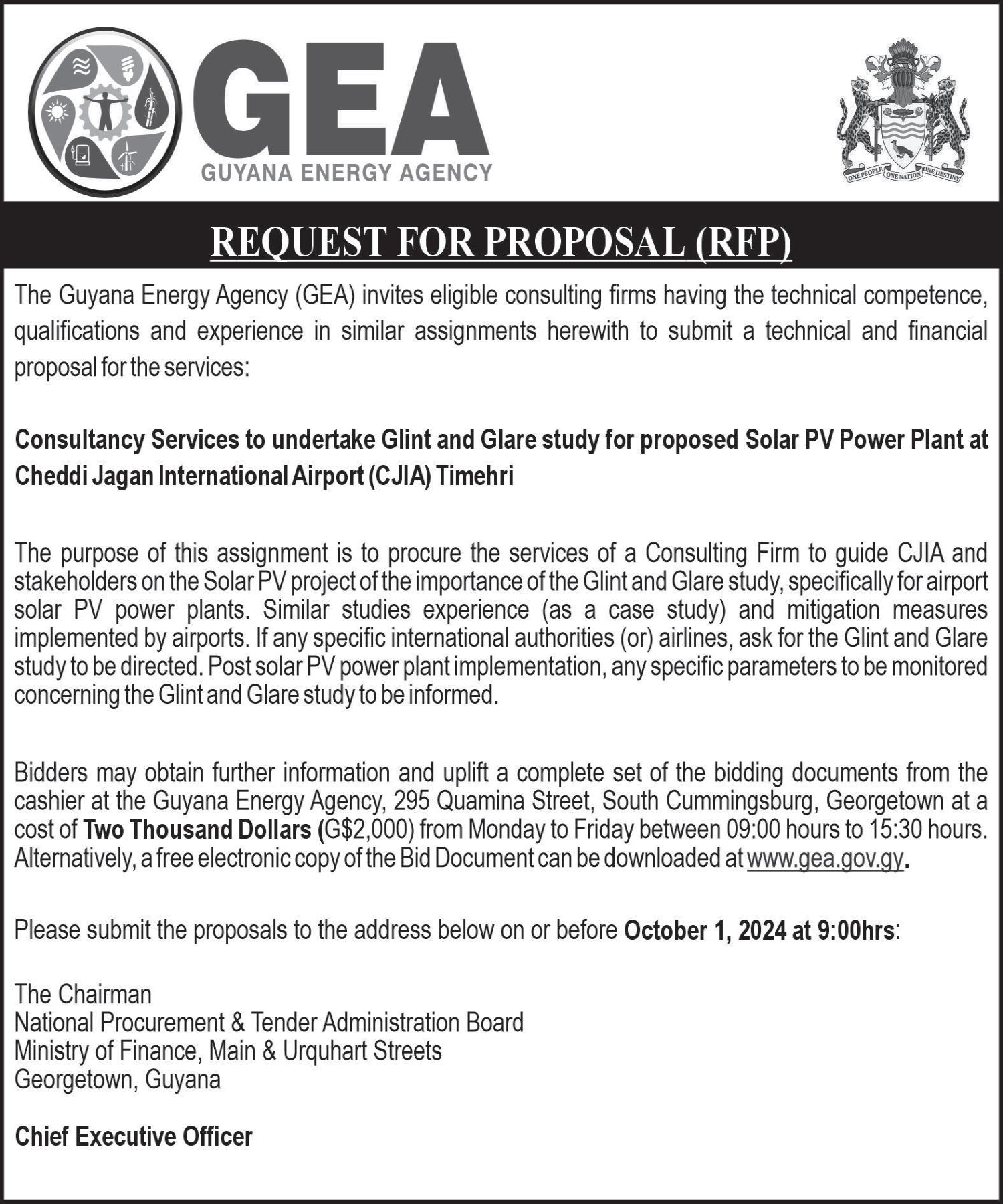 GEA
GUYANA ENERGY AGENCY

ONE PEOPLE ONE NATION ONE DESTINY

REQUEST FOR PROPOSAL (RFP)

The Guyana Energy Agency (GEA) invites eligible consulting firms having the technical competence, qualifications and experience in similar assignments herewith to submit a technical and financial proposal for the services:

Consultancy Services to undertake Glint and Glare study for proposed Solar PV Power Plant at Cheddi Jagan International Airport (CJIA) Timehri

The purpose of this assignment is to procure the services of a Consulting Firm to guide CJIA and stakeholders on the Solar PV project of the importance of the Glint and Glare study, specifically for airport solar PV power plants. Similar studies experience (as a case study) and mitigation measures implemented by airports. If any specific international authorities (or) airlines, ask for the Glint and Glare study to be directed. Post solar PV power plant implementation, any specific parameters to be monitored concerning the Glint and Glare study to be informed.

Bidders may obtain further information and uplift a complete set of the bidding documents from the cashier at the Guyana Energy Agency, 295 Quamina Street, South Cummingsburg, Georgetown at a cost of Two Thousand Dollars (G$2,000) from Monday to Friday between 09:00 hours to 15:30 hours. Alternatively, a free electronic copy of the Bid Document can be downloaded at www.gea.gov.gy.

Please submit the proposals to the address below on or before October 1, 2024 at 9:00hrs:

The Chairman
National Procurement & Tender Administration Board
Ministry of Finance, Main & Urquhart Streets
Georgetown, Guyana

Chief Executive Officer